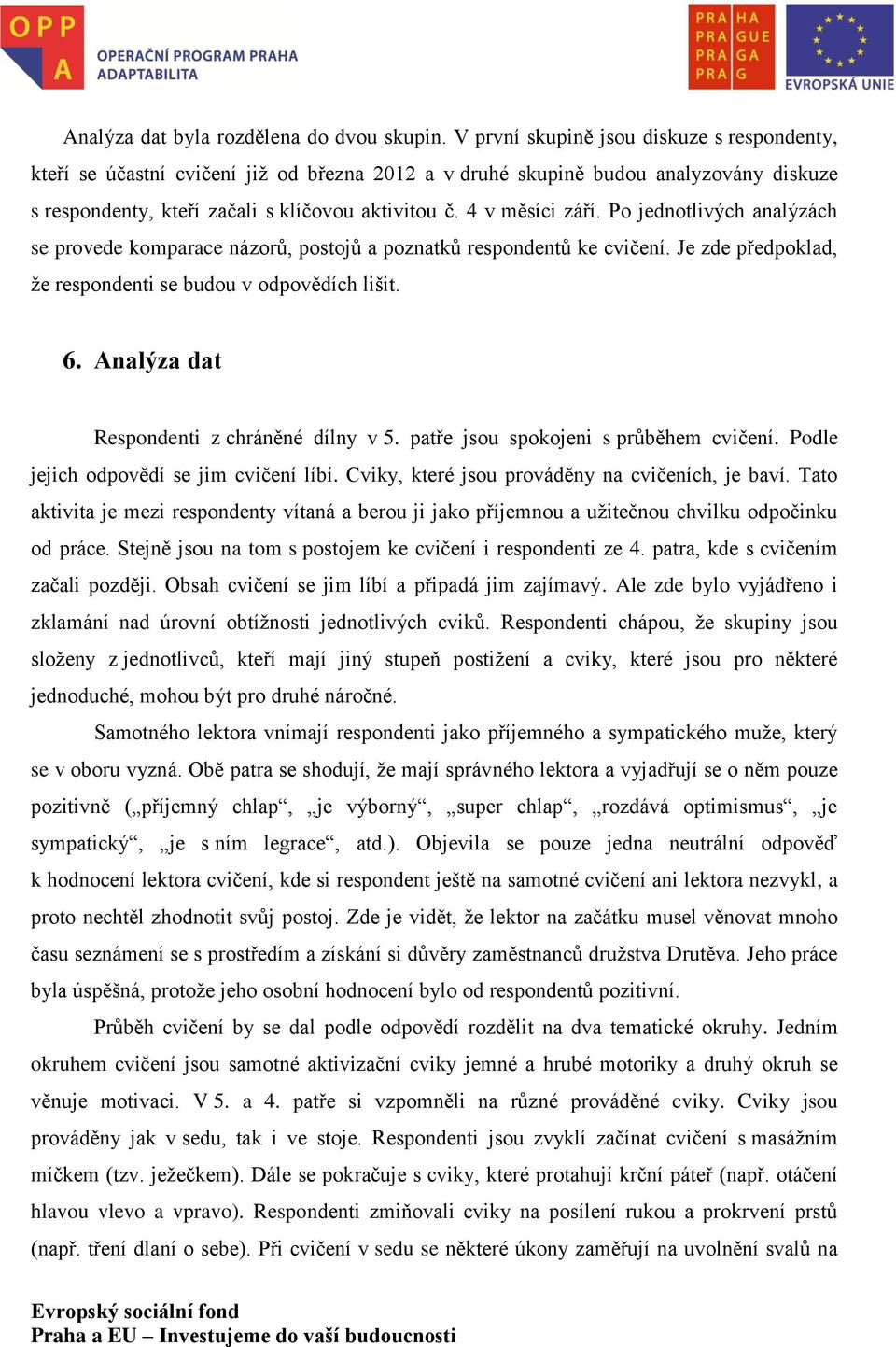 OPP A OPERAČNÍ PROGRAM PRAHA ADAPTABILITA

PRA HA PRA GUE PRA GA PRA G

EVROPSKÁ UNIE

Analýza dat byla rozdělena do dvou skupin. V první skupině jsou diskuze s respondenty, kteří se účastní cvičení již od března 2012 a v druhé skupině budou analyzovány diskuze s respondenty, kteří začali s klíčovou aktivitou č. 4 v měsíci září. Po jednotlivých analýzách se provede komparace názorů, postojů a poznatků respondentů ke cvičení. Je zde předpoklad, že respondenti se budou v odpovědích lišit.

6. Analýza dat

Respondenti z chráněné dílny v 5. patře jsou spokojeni s průběhem cvičení. Podle jejich odpovědí se jim cvičení líbí. Cviky, které jsou prováděny na cvičeních, je baví. Tato aktivita je mezi respondenty vítaná a berou ji jako příjemnou a užitečnou chvilku odpočinku od práce. Stejně jsou na tom s postojem ke cvičení i respondenti ze 4. patra, kde s cvičením začali později. Obsah cvičení se jim líbí a připadá jim zajímavý. Ale zde bylo vyjádřeno i zklamání nad úrovní obtížnosti jednotlivých cviků. Respondenti chápou, že skupiny jsou složeny z jednotlivců, kteří mají jiný stupeň postižení a cviky, které jsou pro některé jednoduché, mohou být pro druhé náročné.

Samotného lektora vnímají respondenti jako příjemného a sympatického muže, který se v oboru vyzná. Obě patra se shodují, že mají správného lektora a vyjadřují se o něm pouze pozitivně („příjemný chlap“, „je výborný“, „super chlap“, „rozdává optimismus“, „je sympatický“, „je s ním legrace“, atd.). Objevila se pouze jedna neutrální odpověď k hodnocení lektora cvičení, kde si respondent ještě na samotné cvičení ani lektora nezvykl, a proto nechtěl zhodnotit svůj postoj. Zde je vidět, že lektor na začátku musel věnovat mnoho času seznámení se s prostředím a získání si důvěry zaměstnanců družstva Drutěva. Jeho práce byla úspěšná, protože jeho osobní hodnocení bylo od respondentů pozitivní.

Průběh cvičení by se dal podle odpovědí rozdělit na dva tematické okruhy. Jedním okruhem cvičení jsou samotné aktivizační cviky jemné a hrubé motoriky a druhý okruh se věnuje motivaci. V 5. a 4. patře si vzpomněli na různé prováděné cviky. Cviky jsou prováděny jak v sedu, tak i ve stoje. Respondenti jsou zvyklí začínat cvičení s masážním míčkem (tzv. ježečkem). Dále se pokračuje s cviky, které protahují krční páteř (např. otáčení hlavou vlevo a vpravo). Respondenti zmiňovali cviky na posílení rukou a prokrvení prstů (např. tření dlaní o sebe). Při cvičení v sedu se některé úkony zaměřují na uvolnění svalů na

Evropský sociální fond
Praha a EU – Investujeme do vaší budoucnosti